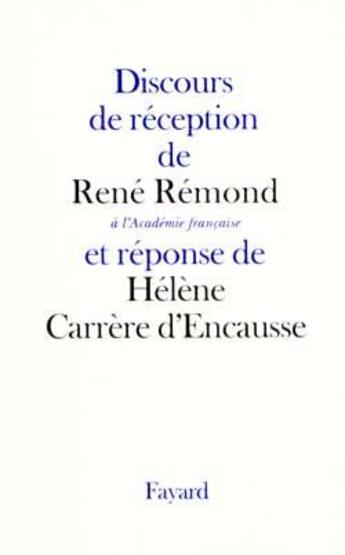 Discours
de réception
de
René Rémond
à l'Académie française
et réponse de
Hélène
Carrère d'Encausse

Fayard